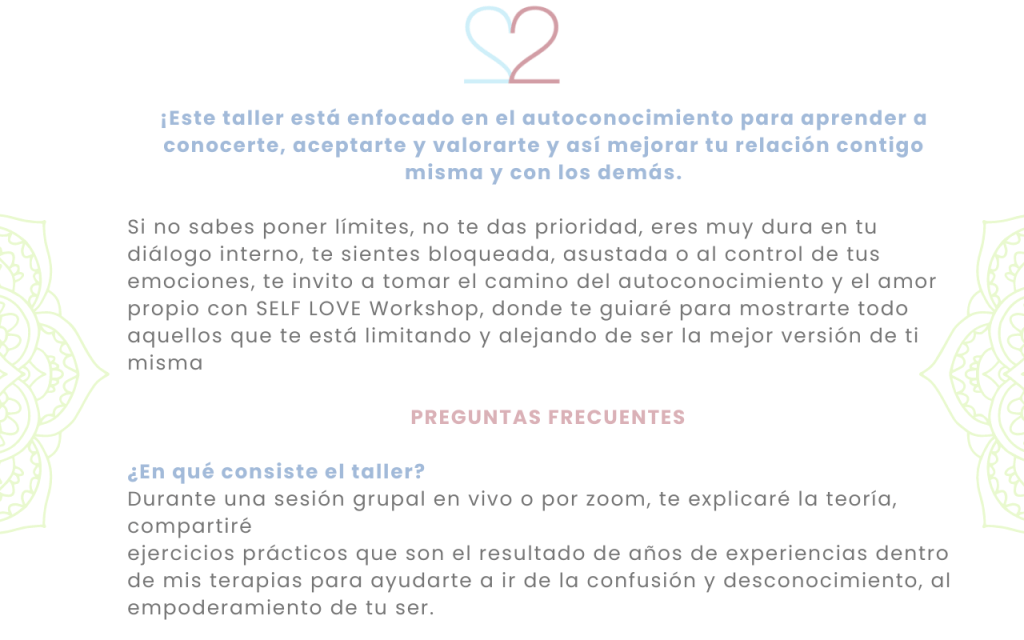 ¡Este taller está enfocado en el autoconocimiento para aprender a conocerte, aceptarte y valorarte y así mejorar tu relación contigo misma y con los demás.

Si no sabes poner límites, no te das prioridad, eres muy dura en tu diálogo interno, te sientes bloqueada, asustada o al control de tus emociones, te invito a tomar el camino del autoconocimiento y el amor propio con SELF LOVE Workshop, donde te guiaré para mostrarte todo aquellos que te está limitando y alejando de ser la mejor versión de ti misma

PREGUNTAS FRECUENTES

¿En qué consiste el taller?
Durante una sesión grupal en vivo o por zoom, te explicaré la teoría, compartiré ejercicios prácticos que son el resultado de años de experiencias dentro de mis terapias para ayudarte a ir de la confusión y desconocimiento, al empoderamiento de tu ser.